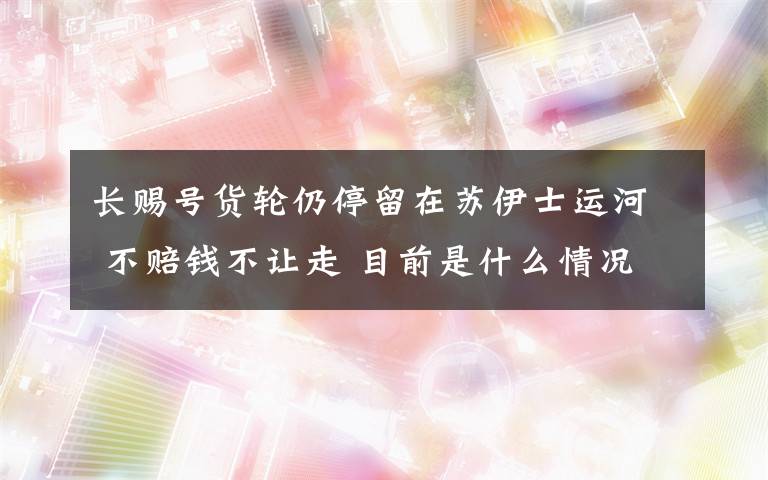 长赐号货轮仍停留在苏伊士运河 不赔钱不让走 目前是什么情况